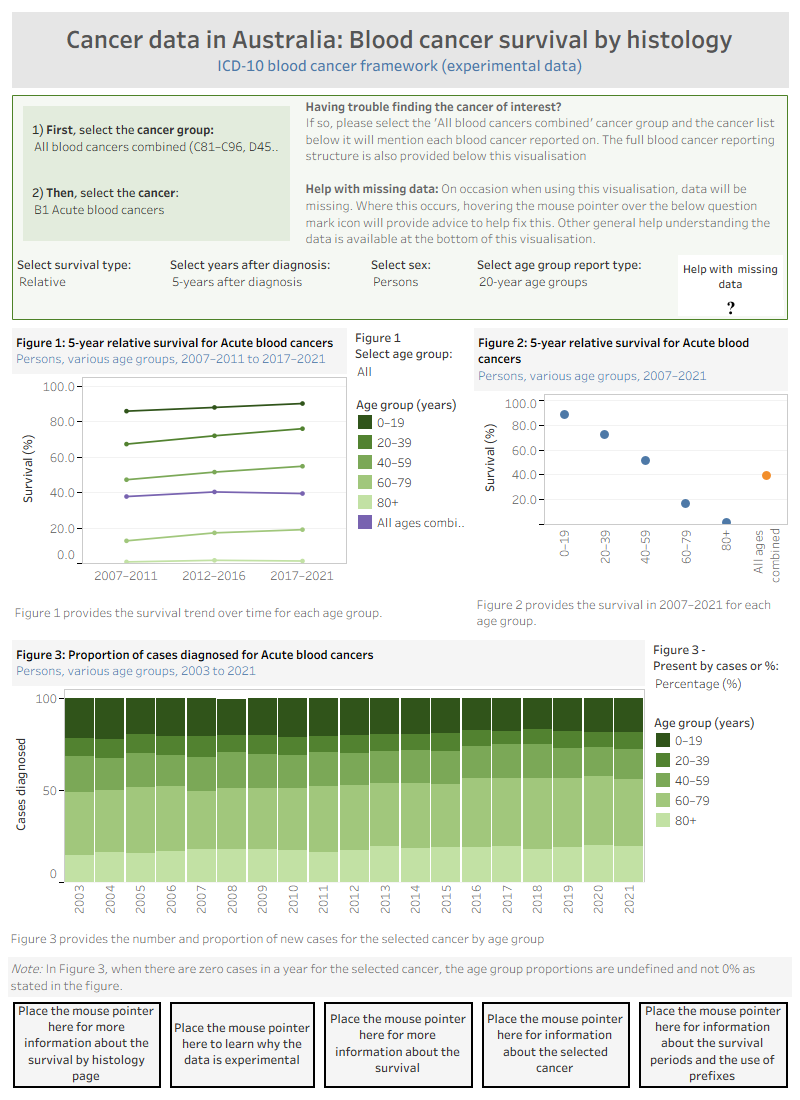 Cancer data in Australia: Blood cancer survival by histology
ICD-10 blood cancer framework (experimental data)

1) First, select the cancer group:
All blood cancers combined (C81–C96, D45..

2) Then, select the cancer:
B1 Acute blood cancers

Having trouble finding the cancer of interest?
If so, please select the 'All blood cancers combined' cancer group and the cancer list below it will mention each blood cancer reported on. The full blood cancer reporting structure is also provided below this visualisation

Help with missing data: On occasion when using this visualisation, data will be missing. Where this occurs, hovering the mouse pointer over the below question mark icon will provide advice to help fix this. Other general help understanding the data is available at the bottom of this visualisation.

Select survival type:
Relative

Select years after diagnosis:
5-years after diagnosis

Select sex:
Persons

Select age group report type:
20-year age groups

Help with missing data
?

Figure 1: 5-year relative survival for Acute blood cancers
Persons, various age groups, 2007–2011 to 2017–2021

Survival (%)
100.0
80.0
60.0
40.0
20.0
0.0
2007–2011
2012–2016
2017–2021

Figure 1
Select age group:
All

Age group (years)
0–19
20–39
40–59
60–79
80+
All ages combi..

Figure 1 provides the survival trend over time for each age group.

Figure 2: 5-year relative survival for Acute blood cancers
Persons, various age groups, 2007–2021

Survival (%)
100.0
80.0
60.0
40.0
20.0
0–19
20–39
40–59
60–79
80+
All ages combined

Figure 2 provides the survival in 2007–2021 for each age group.

Figure 3: Proportion of cases diagnosed for Acute blood cancers
Persons, various age groups, 2003 to 2021

Cases diagnosed
100
50
0
2003
2004
2005
2006
2007
2008
2009
2010
2011
2012
2013
2014
2015
2016
2017
2018
2019
2020
2021

Figure 3 -
Present by cases or %:
Percentage (%)

Age group (years)
0–19
20–39
40–59
60–79
80+

Figure 3 provides the number and proportion of new cases for the selected cancer by age group

Note: In Figure 3, when there are zero cases in a year for the selected cancer, the age group proportions are undefined and not 0% as stated in the figure.

Place the mouse pointer here for more information about the survival by histology page

Place the mouse pointer here to learn why the data is experimental

Place the mouse pointer here for more information about the survival

Place the mouse pointer here for information about the selected cancer

Place the mouse pointer here for information about the survival periods and the use of prefixes